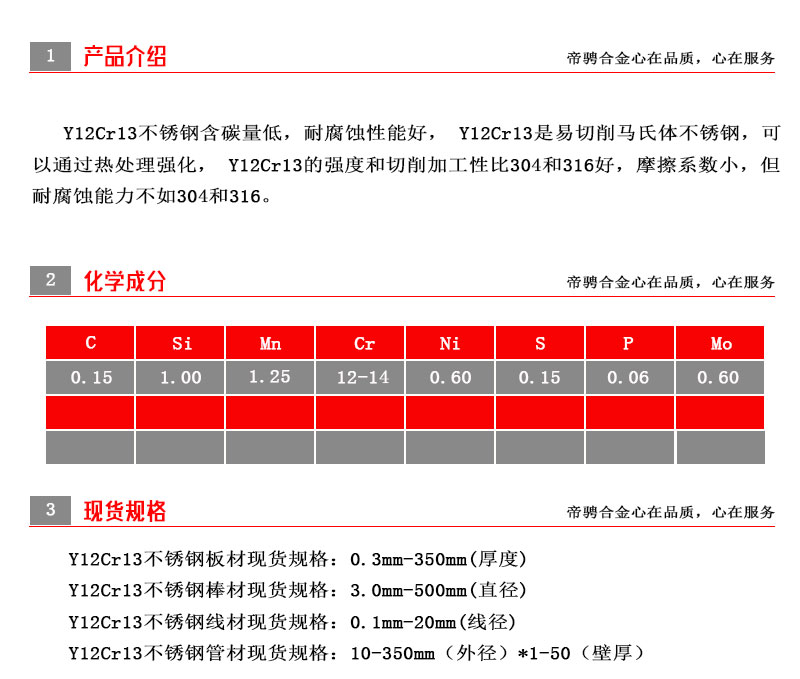 1 产品介绍

帝骋合金心在品质，心在服务

Y12Cr13不锈钢含碳量低，耐腐蚀性能好， Y12Cr13是易切削马氏体不锈钢，可以通过热处理强化， Y12Cr13的强度和切削加工性比304和316好，摩擦系数小，但耐腐蚀能力不如304和316。

2 化学成分

帝骋合金心在品质，心在服务

| C | Si | Mn | Cr | Ni | S | P | Mo |
|---|---|---|---|---|---|---|---|
| 0.15 | 1.00 | 1.25 | 12-14 | 0.60 | 0.15 | 0.06 | 0.60 |
| | | | | | | | |
| | | | | | | | |

3 现货规格

帝骋合金心在品质，心在服务

Y12Cr13不锈钢板材现货规格：0.3mm-350mm(厚度)
Y12Cr13不锈钢棒材现货规格：3.0mm-500mm(直径)
Y12Cr13不锈钢线材现货规格：0.1mm-20mm(线径)
Y12Cr13不锈钢管材现货规格：10-350mm（外径）*1-50（壁厚）